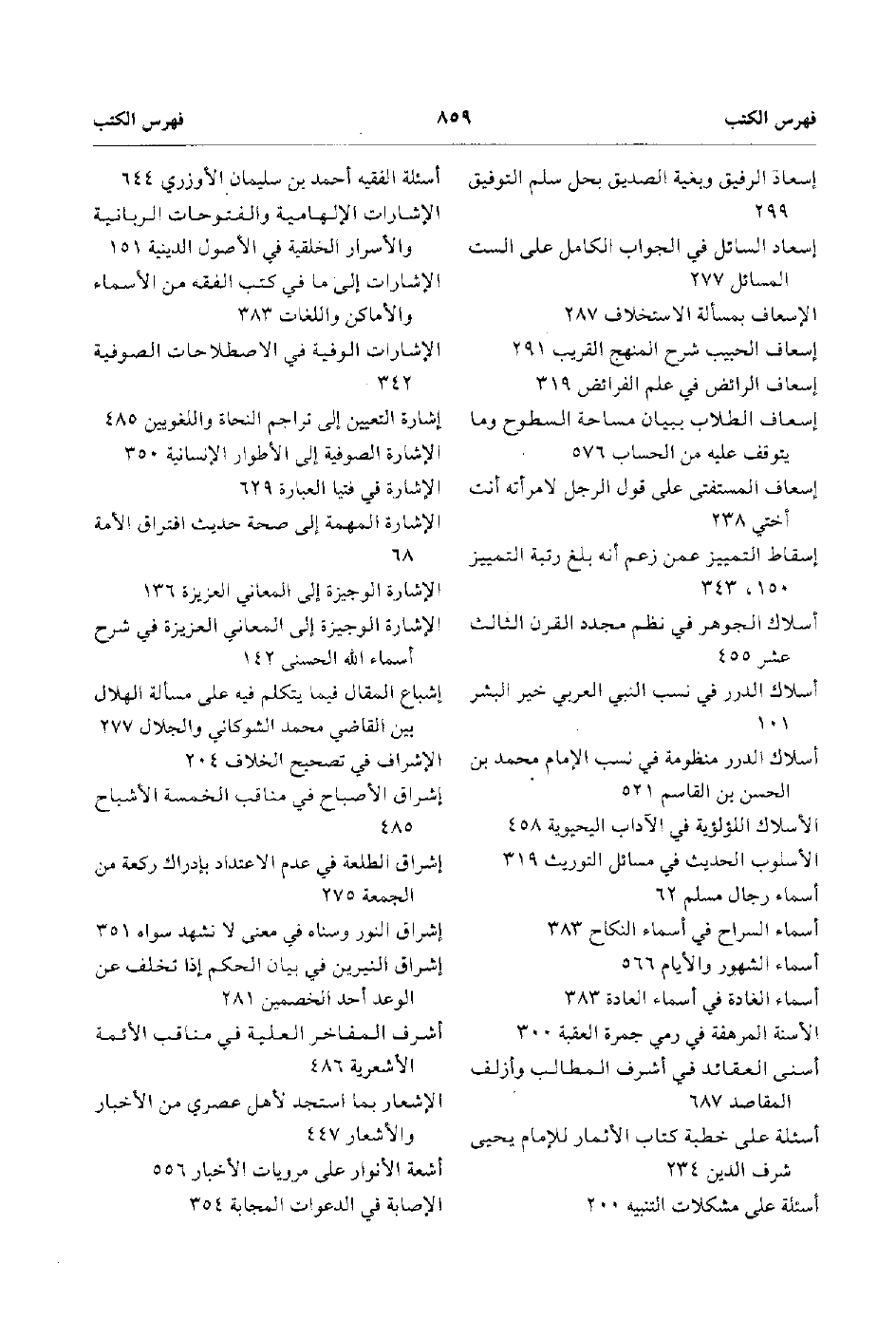 فهرس الكتب ٨٥٩ فهرس الكتب

إسعاد الرفيق وبغية الصديق بحل سلم التوفيق ٢٩٩
إسعاد السائل في الجواب الكامل على الست المسائل ٢٧٧
الإسعاف بمسألة الاستخلاف ٢٨٧
إسعاف الحبيب شرح المنهج القريب ٢٩١
إسعاف الرائض في علم الفرائض ٣١٩
إسعاف الطلاب ببيان مساحة السطوح وما يتوقف عليه من الحساب ٥٧٦
إسعاف المستفتي على قول الرجل لامرأته أنت أختي ٢٣٨
إسقاط التمييز عمن زعم أنه بلغ رتبة التمييز ١٥٠، ٣٤٣
أسلاك الجوهر في نظم مجدد القرن الثالث عشر ٤٥٥
أسلاك الدرر في نسب النبي العربي خير البشر ١٠١
أسلاك الدرر منظومة في نسب الإمام محمد بن الحسن بن القاسم ٥٢١
الأسلاك اللؤلؤية في الآداب اليحيوية ٤٥٨
الأسلوب الحديث في مسائل التوريث ٣١٩
أسماء رجال مسلم ٦٢
أسماء السراح في أسماء النكاح ٣٨٣
أسماء الشهور والأيام ٥٦٦
أسماء الغادة في أسماء العادة ٣٨٣
الأسنة المرهفة في رمي جمرة العقبة ٣٠٠
أسنى العقائد في أشرف المطالب وأزلف المقاصد ٦٨٧
أسئلة على خطبة كتاب الأثمار للإمام يحيى شرف الدين ٢٣٤
أسئلة على مشكلات التنبيه ٢٠٠

أسئلة الفقيه أحمد بن سليمان الأوزري ٦٤٤
الإشارات الإلهامية والفتوحات الربانية والأسرار الخلقية في الأصول الدينية ١٥١
الإشارات إلى ما في كتب الفقه من الأسماء والأماكن واللغات ٣٨٣
الإشارات الوفية في الاصطلاحات الصوفية ٣٤٢
إشارة التعيين إلى تراجم النحاة واللغويين ٤٨٥
الإشارة الصوفية إلى الأطوار الإنسانية ٣٥٠
الإشارة في فتيا العبارة ٦٢٩
الإشارة المهمة إلى صحة حديث افتراق الأمة ٦٨
الإشارة الوجيزة إلى المعاني العزيزة ١٣٦
الإشارة الوجيزة إلى المعاني العزيزة في شرح أسماء الله الحسنى ١٤٢
إشباع المقال فيما يتكلم فيه على مسألة الهلال بين القاضي محمد الشوكاني والجلال ٢٧٧
الإشراف في تصحيح الخلاف ٢٠٤
إشراق الأصباح في مناقب الخمسة الأشباح ٤٨٥
إشراق الطلعة في عدم الاعتداد بإدراك ركعة من الجمعة ٢٧٥
إشراق النور وسناه في معنى لا نشهد سواه ٣٥١
إشراق النيرين في بيان الحكم إذا تخلف عن الوعد أحد الخصمين ٢٨١
أشرف المفاخر العلية في مناقب الأئمة الأشعرية ٤٨٦
الإشعار بما استجد لأهل عصري من الأخبار والأشعار ٤٤٧
أشعة الأنوار على مرويات الأخبار ٥٥٦
الإصابة في الدعوات المجابة ٣٥٤